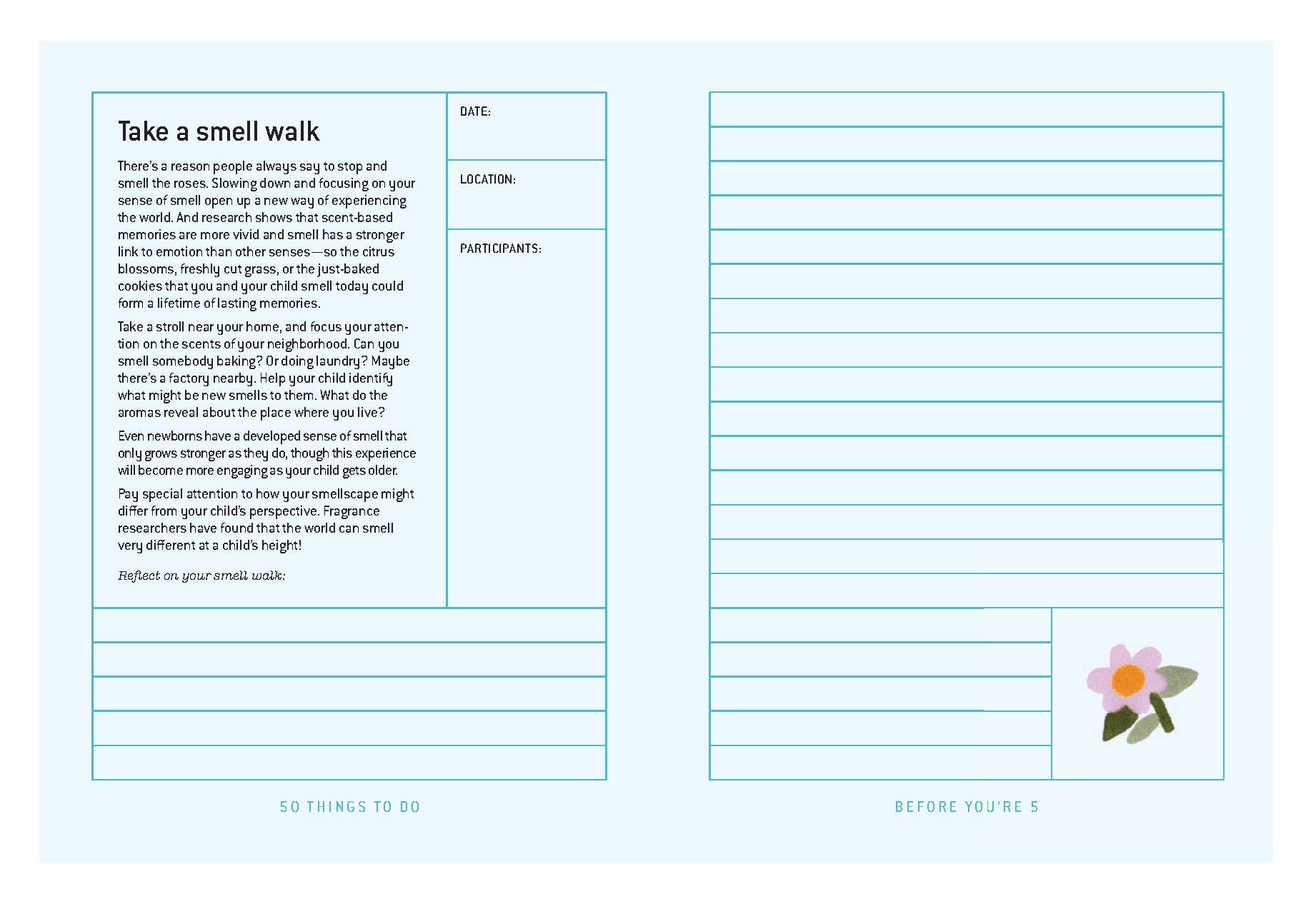 Take a smell walk

There's a reason people always say to stop and smell the roses. Slowing down and focusing on your sense of smell open up a new way of experiencing the world. And research shows that scent-based memories are more vivid and smell has a stronger link to emotion than other senses—so the citrus blossoms, freshly cut grass, or the just-baked cookies that you and your child smell today could form a lifetime of lasting memories.

Take a stroll near your home, and focus your attention on the scents of your neighborhood. Can you smell somebody baking? Or doing laundry? Maybe there's a factory nearby. Help your child identify what might be new smells to them. What do the aromas reveal about the place where you live?

Even newborns have a developed sense of smell that only grows stronger as they do, though this experience will become more engaging as your child gets older.

Pay special attention to how your smellscape might differ from your child's perspective. Fragrance researchers have found that the world can smell very different at a child's height!

Reflect on your smell walk:

DATE:

LOCATION:

PARTICIPANTS:

50 THINGS TO DO

BEFORE YOU'RE 5